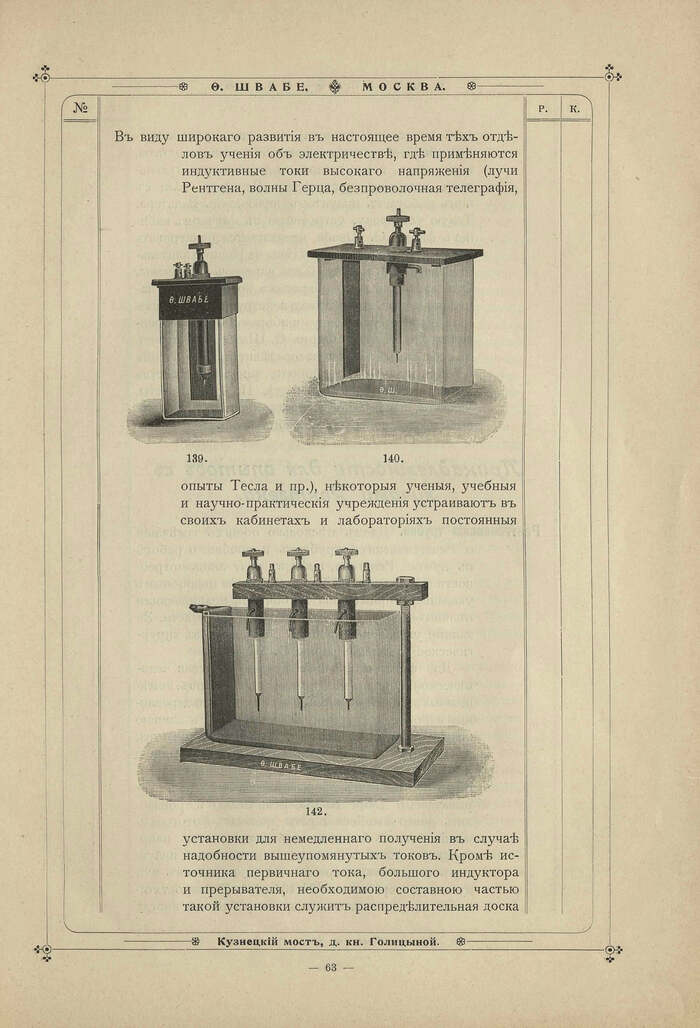 Ѳ. ШВАБЕ. МОСКВА.

№

Р. К.

Въ виду широкаго развитія въ настоящее время тѣхъ отдѣловъ ученія объ электричествѣ, гдѣ примѣняются индуктивные токи высокаго напряженія (лучи Рентгена, волны Герца, безпроволочная телеграфія,

Ѳ. ШВАБЕ

Ѳ. Ш.

139.

140.

опыты Тесла и пр.), нѣкоторыя ученыя, учебныя и научно-практическія учрежденія устраиваютъ въ своихъ кабинетахъ и лабораторіяхъ постоянныя

Ѳ. ШВАБЕ

142.

установки для немедленнаго полученія въ случаѣ надобности вышеупомянутыхъ токовъ. Кромѣ источника первичнаго тока, большого индуктора и прерывателя, необходимою составною частью такой установки служитъ распредѣлительная доска

Кузнецкій мостъ, д. кн. Голицыной.

— 63 —